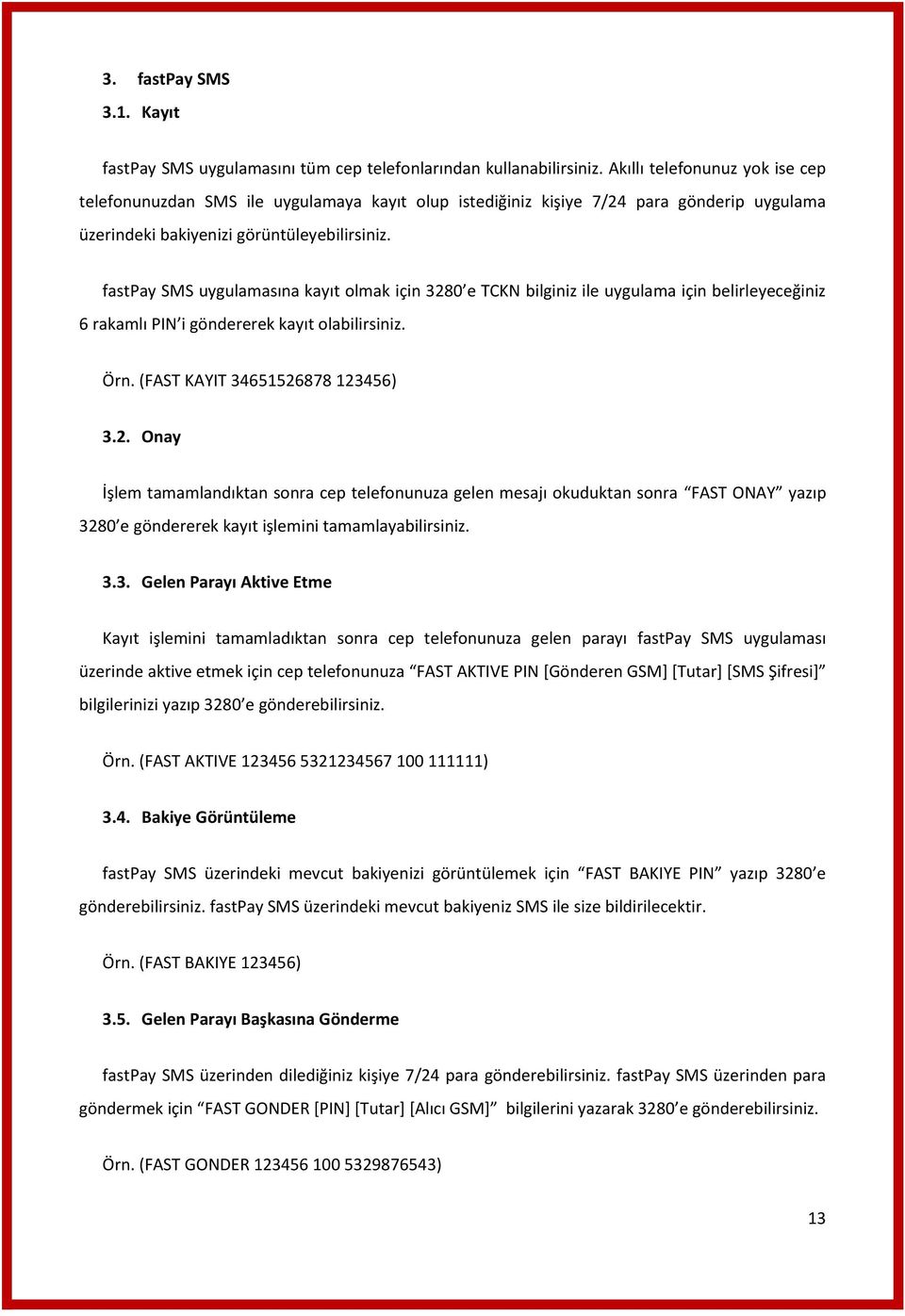 3. fastPay SMS

3.1. Kayıt

fastPay SMS uygulamasını tüm cep telefonlarından kullanabilirsiniz. Akıllı telefonunuz yok ise cep telefonunuzdan SMS ile uygulamaya kayıt olup istediğiniz kişiye 7/24 para gönderip uygulama üzerindeki bakiyenizi görüntüleyebilirsiniz.

fastPay SMS uygulamasına kayıt olmak için 3280'e TCKN bilginiz ile uygulama için belirleyeceğiniz 6 rakamlı PIN'i göndererek kayıt olabilirsiniz.

Örn. (FAST KAYIT 34651526878 123456)

3.2. Onay

İşlem tamamlandıktan sonra cep telefonunuza gelen mesajı okuduktan sonra "FAST ONAY" yazıp 3280'e göndererek kayıt işlemini tamamlayabilirsiniz.

3.3. Gelen Parayı Aktive Etme

Kayıt işlemini tamamladıktan sonra cep telefonunuza gelen parayı fastPay SMS uygulaması üzerinde aktive etmek için cep telefonunuza "FAST AKTIVE PIN [Gönderen GSM] [Tutar] [SMS Şifresi]" bilgilerinizi yazıp 3280'e gönderebilirsiniz.

Örn. (FAST AKTIVE 123456 5321234567 100 111111)

3.4. Bakiye Görüntüleme

fastPay SMS üzerindeki mevcut bakiyenizi görüntülemek için "FAST BAKIYE PIN" yazıp 3280'e gönderebilirsiniz. fastPay SMS üzerindeki mevcut bakiyeniz SMS ile size bildirilecektir.

Örn. (FAST BAKIYE 123456)

3.5. Gelen Parayı Başkasına Gönderme

fastPay SMS üzerinden dilediğiniz kişiye 7/24 para gönderebilirsiniz. fastPay SMS üzerinden para göndermek için "FAST GONDER [PIN] [Tutar] [Alıcı GSM]" bilgilerini yazarak 3280'e gönderebilirsiniz.

Örn. (FAST GONDER 123456 100 5329876543)

13